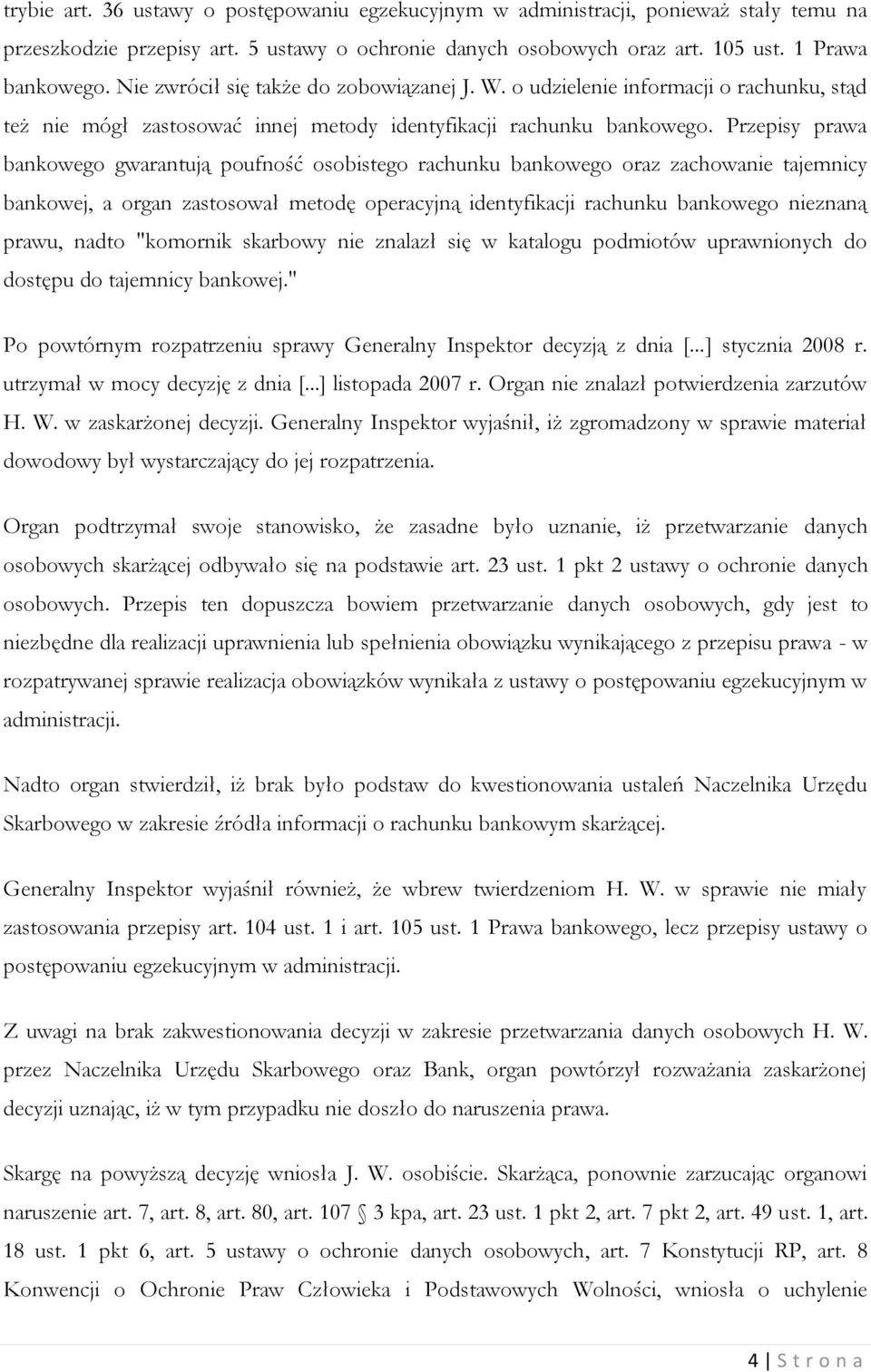 trybie art. 36 ustawy o postępowaniu egzekucyjnym w administracji, ponieważ stały temu na przeszkodzie przepisy art. 5 ustawy o ochronie danych osobowych oraz art. 105 ust. 1 Prawa bankowego. Nie zwrócił się także do zobowiązanej J. W. o udzielenie informacji o rachunku, stąd też nie mógł zastosować innej metody identyfikacji rachunku bankowego. Przepisy prawa bankowego gwarantują poufność osobistego rachunku bankowego oraz zachowanie tajemnicy bankowej, a organ zastosował metodę operacyjną identyfikacji rachunku bankowego nieznaną prawu, nadto "komornik skarbowy nie znalazł się w katalogu podmiotów uprawnionych do dostępu do tajemnicy bankowej."

Po powtórnym rozpatrzeniu sprawy Generalny Inspektor decyzją z dnia [...] stycznia 2008 r. utrzymał w mocy decyzję z dnia [...] listopada 2007 r. Organ nie znalazł potwierdzenia zarzutów H. W. w zaskarżonej decyzji. Generalny Inspektor wyjaśnił, iż zgromadzony w sprawie materiał dowodowy był wystarczający do jej rozpatrzenia.

Organ podtrzymał swoje stanowisko, że zasadne było uznanie, iż przetwarzanie danych osobowych skarżącej odbywało się na podstawie art. 23 ust. 1 pkt 2 ustawy o ochronie danych osobowych. Przepis ten dopuszcza bowiem przetwarzanie danych osobowych, gdy jest to niezbędne dla realizacji uprawnienia lub spełnienia obowiązku wynikającego z przepisu prawa - w rozpatrywanej sprawie realizacja obowiązków wynikała z ustawy o postępowaniu egzekucyjnym w administracji.

Nadto organ stwierdził, iż brak było podstaw do kwestionowania ustaleń Naczelnika Urzędu Skarbowego w zakresie źródła informacji o rachunku bankowym skarżącej.

Generalny Inspektor wyjaśnił również, że wbrew twierdzeniom H. W. w sprawie nie miały zastosowania przepisy art. 104 ust. 1 i art. 105 ust. 1 Prawa bankowego, lecz przepisy ustawy o postępowaniu egzekucyjnym w administracji.

Z uwagi na brak zakwestionowania decyzji w zakresie przetwarzania danych osobowych H. W. przez Naczelnika Urzędu Skarbowego oraz Bank, organ powtórzył rozważania zaskarżonej decyzji uznając, iż w tym przypadku nie doszło do naruszenia prawa.

Skargę na powyższą decyzję wniosła J. W. osobiście. Skarżąca, ponownie zarzucając organowi naruszenie art. 7, art. 8, art. 80, art. 107 § 3 kpa, art. 23 ust. 1 pkt 2, art. 7 pkt 2, art. 49 ust. 1, art. 18 ust. 1 pkt 6, art. 5 ustawy o ochronie danych osobowych, art. 7 Konstytucji RP, art. 8 Konwencji o Ochronie Praw Człowieka i Podstawowych Wolności, wniosła o uchylenie

4 | S t r o n a